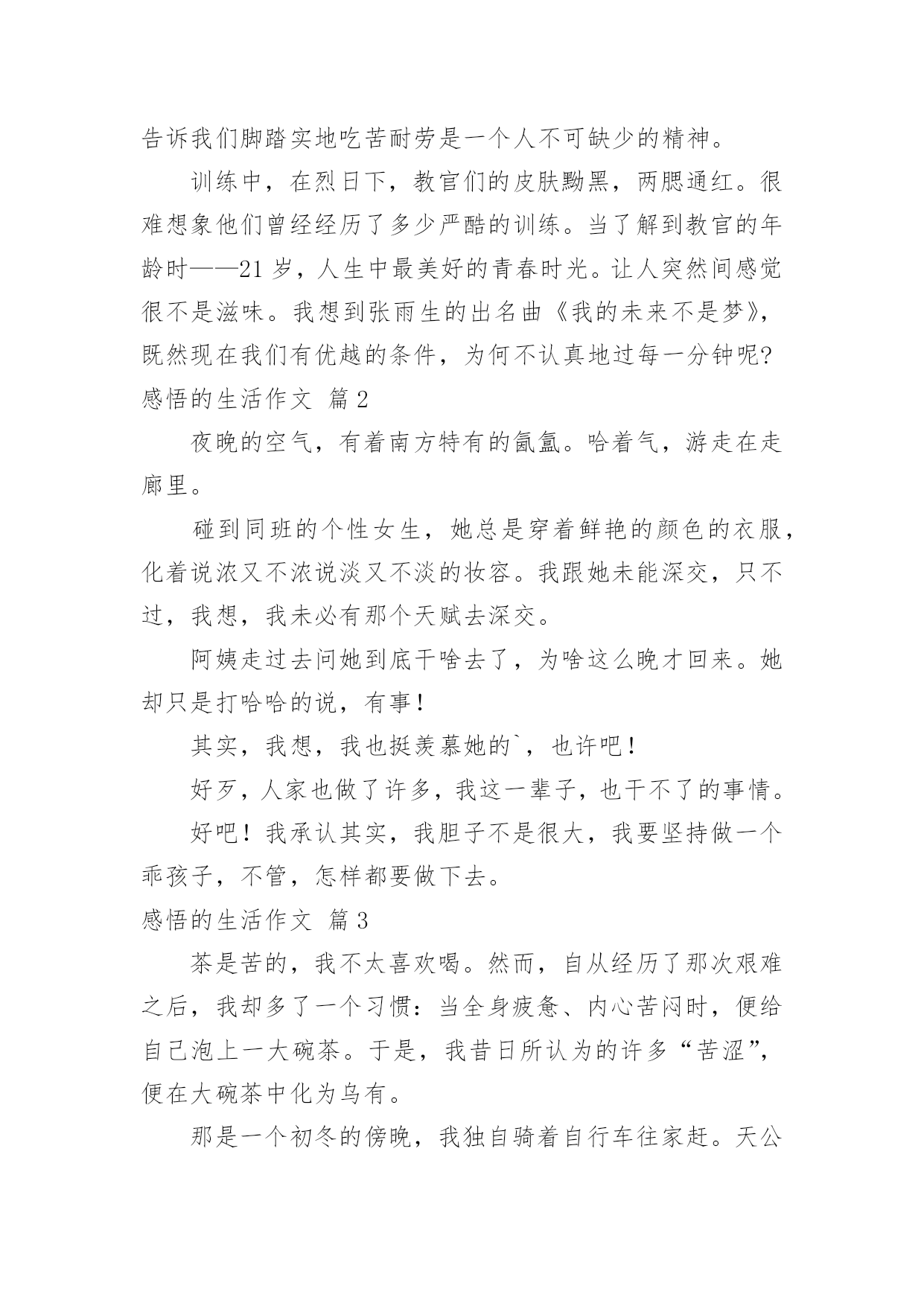 告诉我们脚踏实地吃苦耐劳是一个人不可缺少的精神。

训练中，在烈日下，教官们的皮肤黝黑，两腮通红。很难想象他们曾经经历了多少严酷的训练。当了解到教官的年龄时——21岁，人生中最美好的青春时光。让人突然间感觉很不是滋味。我想到张雨生的出名曲《我的未来不是梦》，既然现在我们有优越的条件，为何不认真地过每一分钟呢?

感悟的生活作文 篇2

夜晚的空气，有着南方特有的氤氲。哈着气，游走在走廊里。

碰到同班的个性女生，她总是穿着鲜艳的颜色的衣服，化着说浓又不浓说淡又不淡的妆容。我跟她未能深交，只不过，我想，我未必有那个天赋去深交。

阿姨走过去问她到底干啥去了，为啥这么晚才回来。她却只是打哈哈的说，有事!

其实，我想，我也挺羡慕她的`，也许吧!

好歹，人家也做了许多，我这一辈子，也干不了的事情。

好吧!我承认其实，我胆子不是很大，我要坚持做一个乖孩子，不管，怎样都要做下去。

感悟的生活作文 篇3

茶是苦的，我不太喜欢喝。然而，自从经历了那次艰难之后，我却多了一个习惯：当全身疲惫、内心苦闷时，便给自己泡上一大碗茶。于是，我昔日所认为的许多“苦涩”，便在大碗茶中化为乌有。

那是一个初冬的傍晚，我独自骑着自行车往家赶。天公